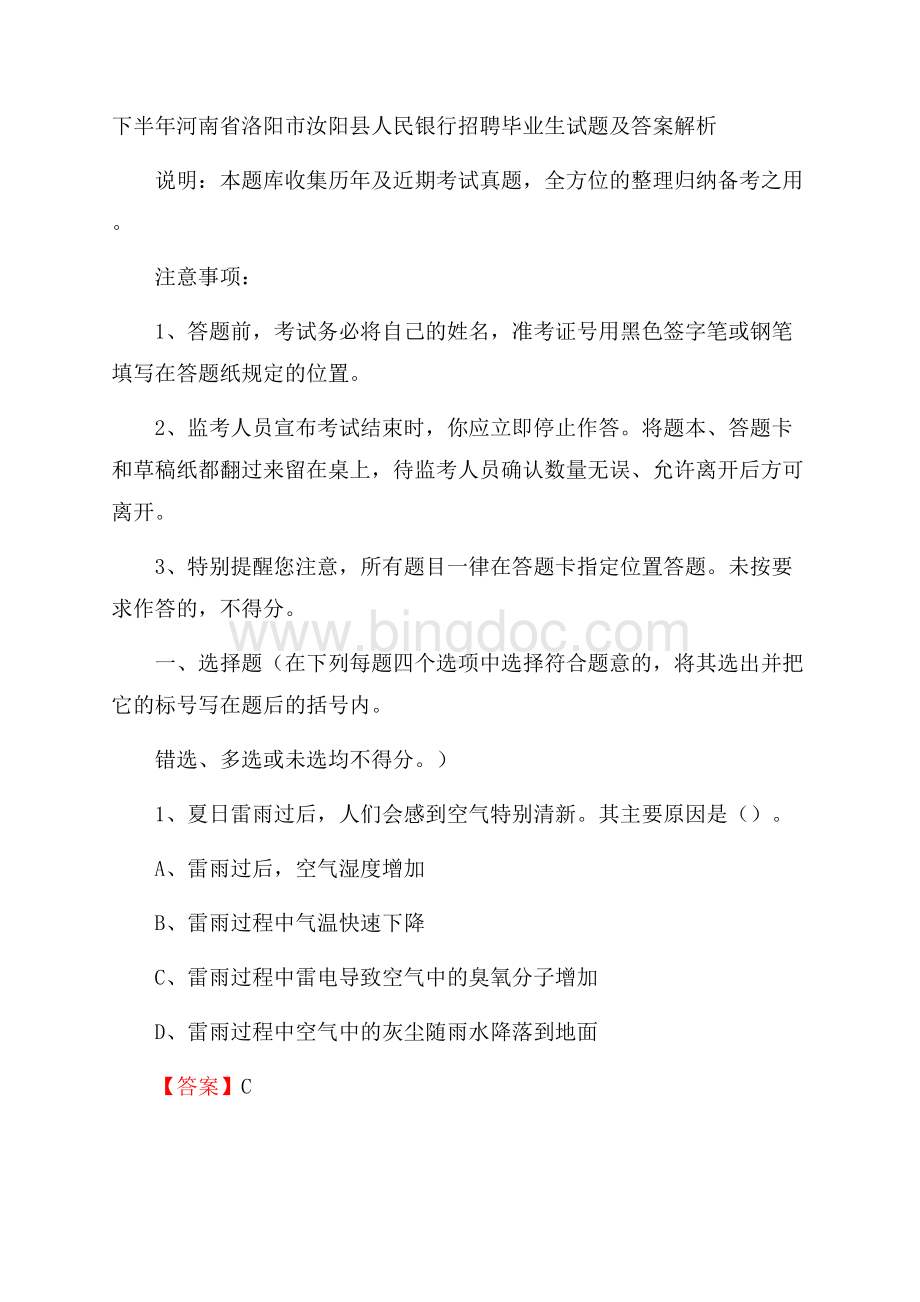 下半年河南省洛阳市汝阳县人民银行招聘毕业生试题及答案解析

说明：本题库收集历年及近期考试真题，全方位的整理归纳备考之用。

注意事项：

1、答题前，考试务必将自己的姓名，准考证号用黑色签字笔或钢笔填写在答题纸规定的位置。

2、监考人员宣布考试结束时，你应立即停止作答。将题本、答题卡和草稿纸都翻过来留在桌上，待监考人员确认数量无误、允许离开后方可离开。

3、特别提醒您注意，所有题目一律在答题卡指定位置答题。未按要求作答的，不得分。

www.bingdoc.com

一、选择题（在下列每题四个选项中选择符合题意的，将其选出并把它的标号写在题后的括号内。

错选、多选或未选均不得分。）

1、夏日雷雨过后，人们会感到空气特别清新。其主要原因是（）。

A、雷雨过后，空气湿度增加

B、雷雨过程中气温快速下降

C、雷雨过程中雷电导致空气中的臭氧分子增加

D、雷雨过程中空气中的灰尘随雨水降落到地面

【答案】C